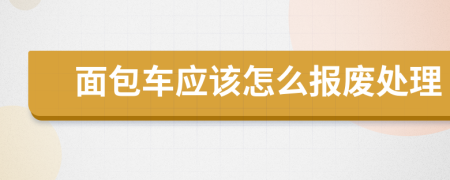 面包车应该怎么报废处理